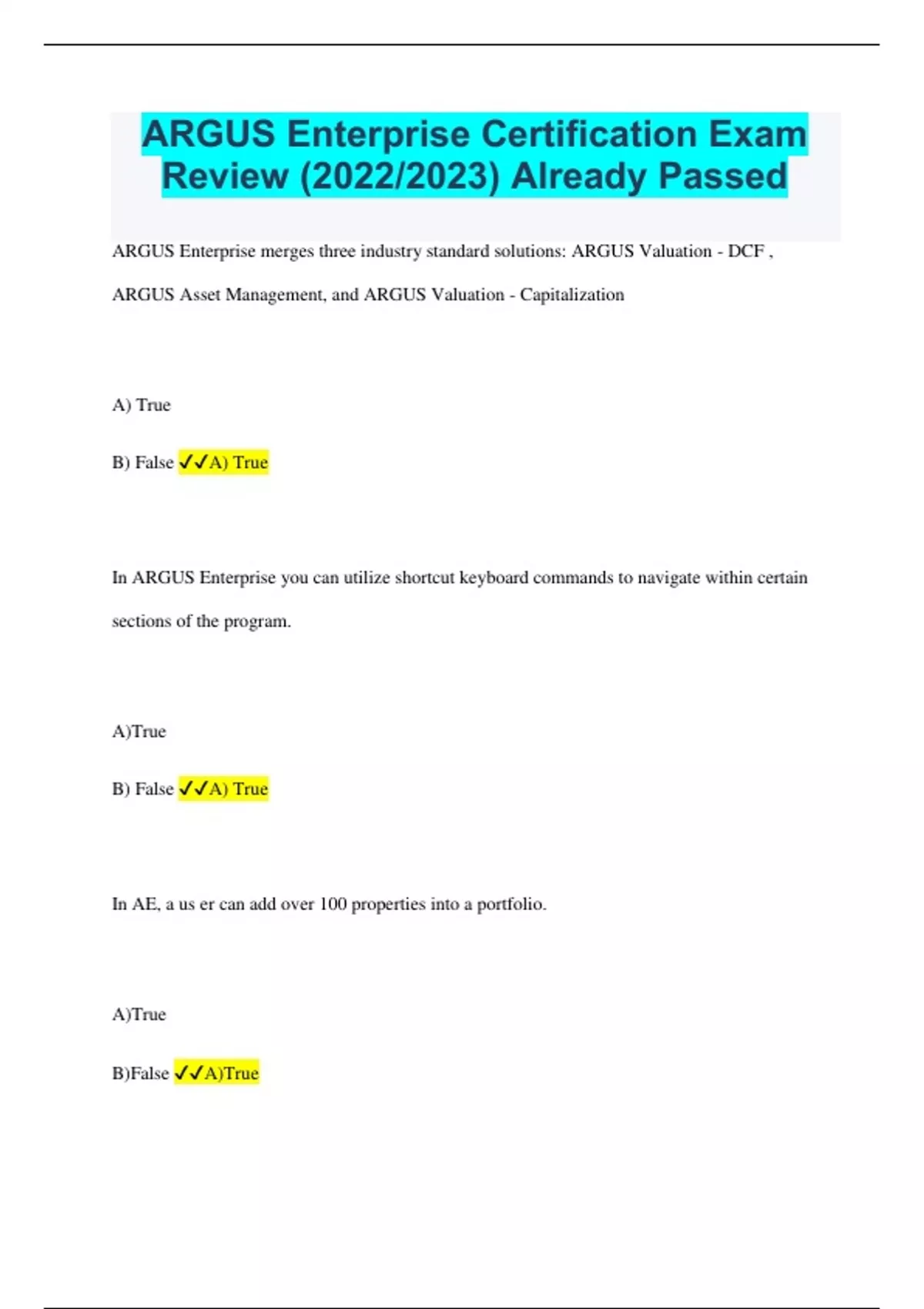 ARGUS Enterprise Certification Exam Review (2022/2023) Already Passed

ARGUS Enterprise merges three industry standard solutions: ARGUS Valuation - DCF , ARGUS Asset Management, and ARGUS Valuation - Capitalization

A) True

B) False ✓✓A) True

In ARGUS Enterprise you can utilize shortcut keyboard commands to navigate within certain sections of the program.

A)True

B) False ✓✓A) True

In AE, a us er can add over 100 properties into a portfolio.

A)True

B)False ✓✓A)True